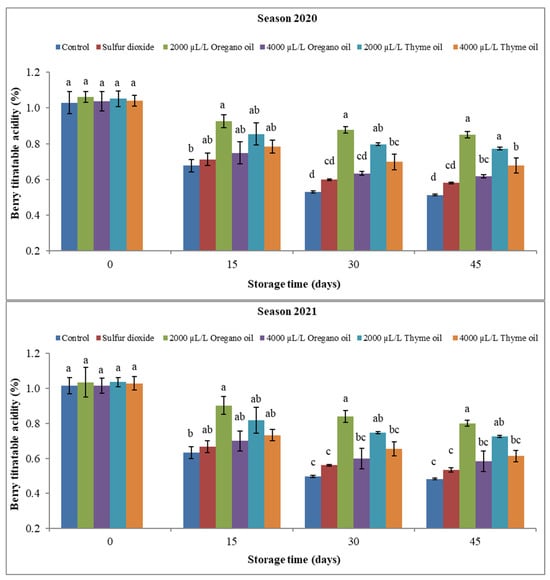 Season 2020

Control Sulfur dioxide 2000 µL/L Oregano oil 4000 µL/L Oregano oil 2000 µL/L Thyme oil 4000 µL/L Thyme oil

Berry titratable acidity (%)

1.2
1.0
0.8
0.6
0.4
0.2

a a a a a

b ab a ab ab ab

d cd a cd ab bc

d cd a bc a b

0 15 30 45

Storage time (days)

Season 2021

Control Sulfur dioxide 2000 µL/L Oregano oil 4000 µL/L Oregano oil 2000 µL/L Thyme oil 4000 µL/L Thyme oil

Berry titratable acidity (%)

1.2
1.0
0.8
0.6
0.4
0.2

a a a a a

b ab a ab ab ab

c c a bc ab bc

c c a bc ab bc

0 15 30 45

Storage time (days)